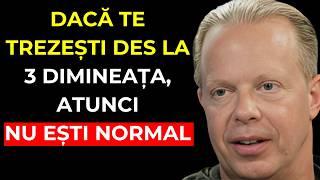 DACĂ TE TREZEȘTI DES LA 3 DIMINEAȚA, ATUNCI NU EȘTI NORMAL